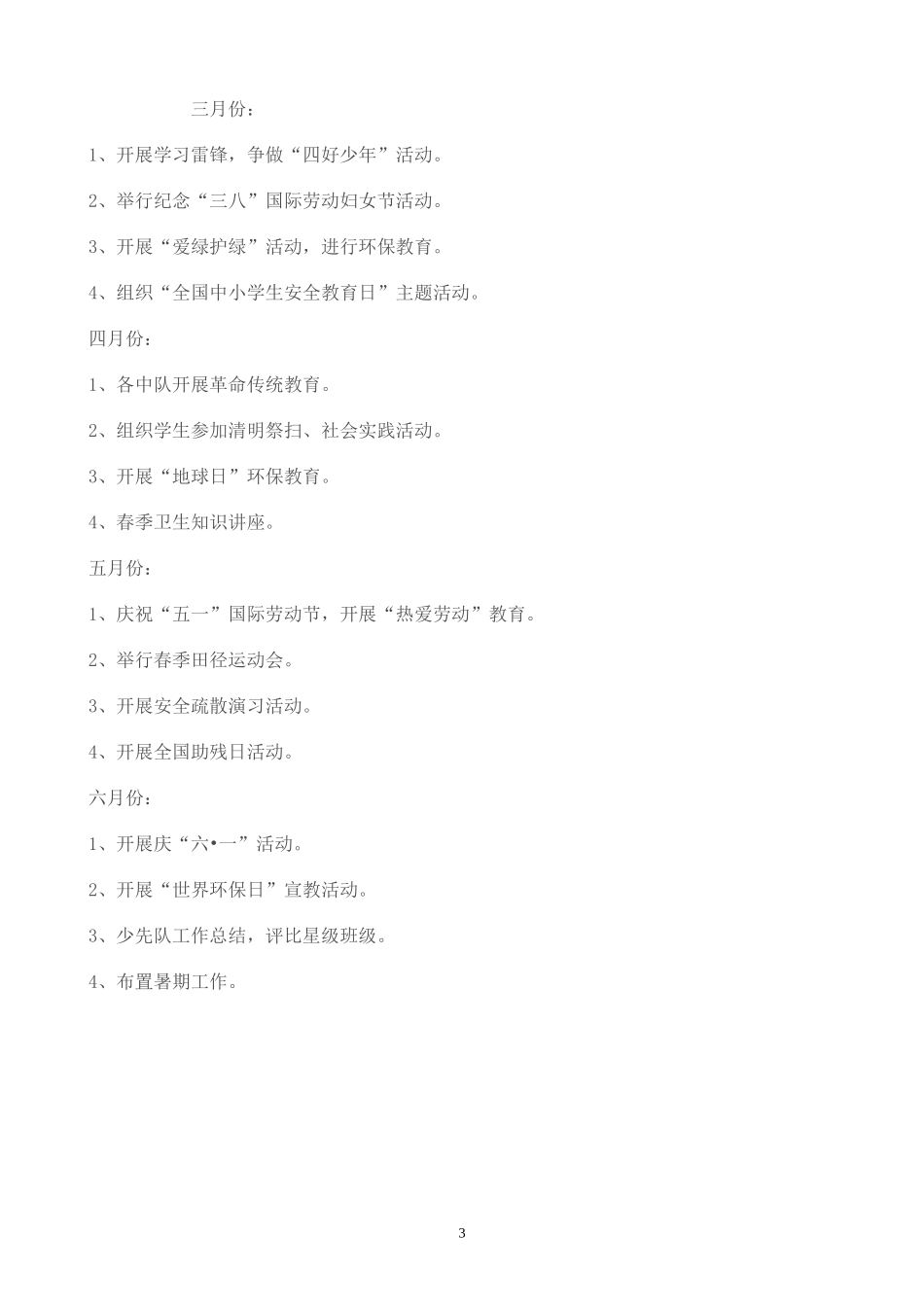 三月份：

1、开展学习雷锋，争做“四好少年”活动。

2、举行纪念“三八”国际劳动妇女节活动。

3、开展“爱绿护绿”活动，进行环保教育。

4、组织“全国中小学生安全教育日”主题活动。

四月份：

1、各中队开展革命传统教育。

2、组织学生参加清明祭扫、社会实践活动。

3、开展“地球日”环保教育。

4、春季卫生知识讲座。

五月份：

1、庆祝“五一”国际劳动节，开展“热爱劳动”教育。

2、举行春季田径运动会。

3、开展安全疏散演习活动。

4、开展全国助残日活动。

六月份：

1、开展庆“六•一”活动。

2、开展“世界环保日”宣教活动。

3、少先队工作总结，评比星级班级。

4、布置暑期工作。

3